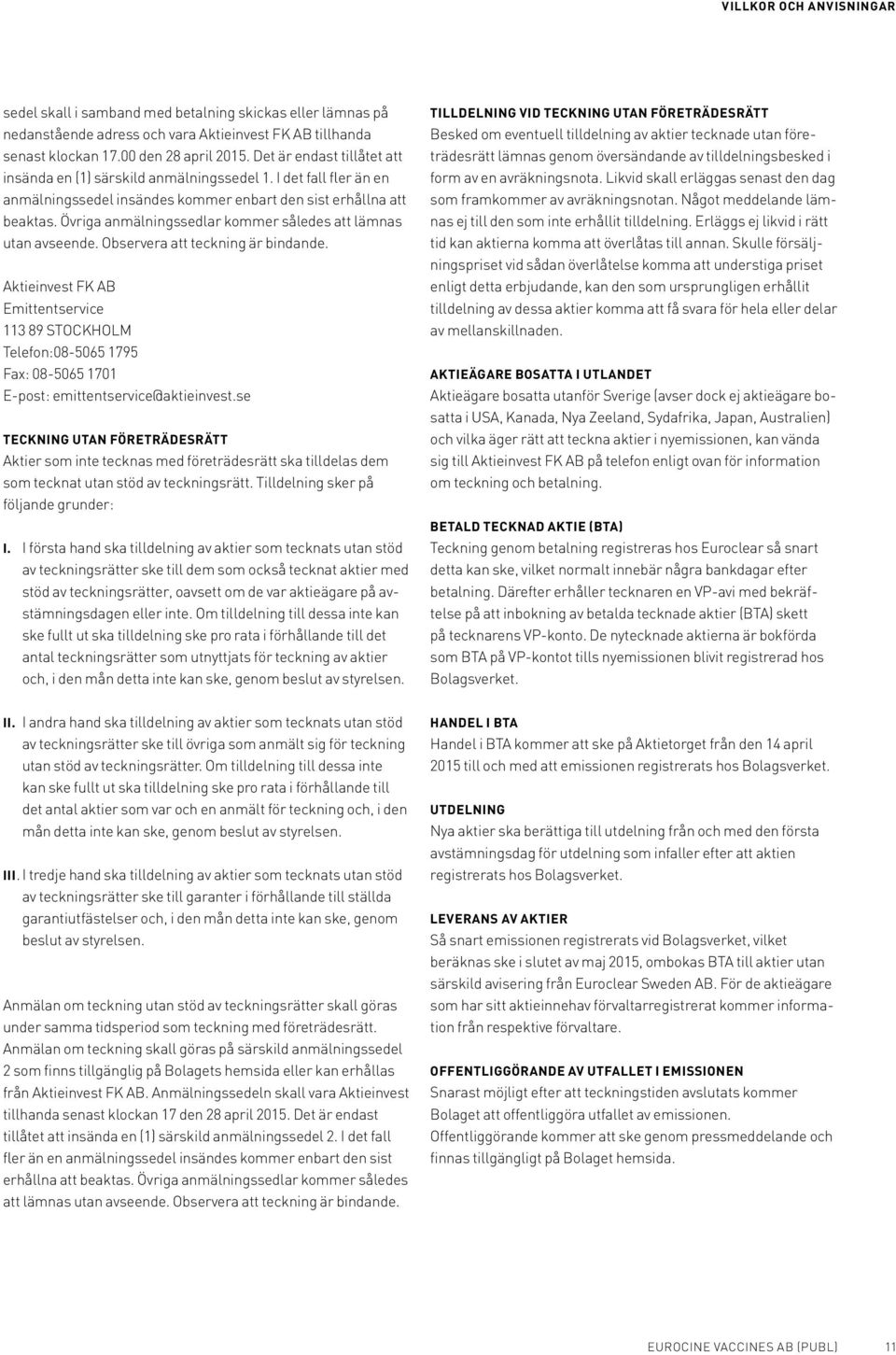 VILLKOR OCH ANVISNINGAR

sedel skall i samband med betalning skickas eller lämnas på nedanstående adress och vara Aktieinvest FK AB tillhanda senast klockan 17.00 den 28 april 2015. Det är endast tillåtet att insända en (1) särskild anmälningssedel 1. I det fall fler än en anmälningssedel insändes kommer enbart den sist erhållna att beaktas. Övriga anmälningssedlar kommer således att lämnas utan avseende. Observera att teckning är bindande.

Aktieinvest FK AB
Emittentservice
113 89 STOCKHOLM
Telefon:08-5065 1795
Fax: 08-5065 1701
E-post: emittentservice@aktieinvest.se

TECKNING UTAN FÖRETRÄDESRÄTT
Aktier som inte tecknas med företrädesrätt ska tilldelas dem som tecknat utan stöd av teckningsrätt. Tilldelning sker på följande grunder:

I. I första hand ska tilldelning av aktier som tecknats utan stöd av teckningsrätter ske till dem som också tecknat aktier med stöd av teckningsrätter, oavsett om de var aktieägare på avstämningsdagen eller inte. Om tilldelning till dessa inte kan ske fullt ut ska tilldelning ske pro rata i förhållande till det antal teckningsrätter som utnyttjats för teckning av aktier och, i den mån detta inte kan ske, genom beslut av styrelsen.

II. I andra hand ska tilldelning av aktier som tecknats utan stöd av teckningsrätter ske till övriga som anmält sig för teckning utan stöd av teckningsrätter. Om tilldelning till dessa inte kan ske fullt ut ska tilldelning ske pro rata i förhållande till det antal aktier som var och en anmält för teckning och, i den mån detta inte kan ske, genom beslut av styrelsen.

III. I tredje hand ska tilldelning av aktier som tecknats utan stöd av teckningsrätter ske till garanter i förhållande till ställda garantiutfästelser och, i den mån detta inte kan ske, genom beslut av styrelsen.

Anmälan om teckning utan stöd av teckningsrätter skall göras under samma tidsperiod som teckning med företrädesrätt. Anmälan om teckning skall göras på särskild anmälningssedel 2 som finns tillgänglig på Bolagets hemsida eller kan erhållas från Aktieinvest FK AB. Anmälningssedeln skall vara Aktieinvest tillhanda senast klockan 17 den 28 april 2015. Det är endast tillåtet att insända en (1) särskild anmälningssedel 2. I det fall fler än en anmälningssedel insändes kommer enbart den sist erhållna att beaktas. Övriga anmälningssedlar kommer således att lämnas utan avseende. Observera att teckning är bindande.

TILLDELNING VID TECKNING UTAN FÖRETRÄDESRÄTT
Besked om eventuell tilldelning av aktier tecknade utan företrädesrätt lämnas genom översändande av tilldelningsbesked i form av en avräkningsnota. Likvid skall erläggas senast den dag som framkommer av avräkningsnotan. Något meddelande lämnas ej till den som inte erhållit tilldelning. Erläggs ej likvid i rätt tid kan aktierna komma att överlåtas till annan. Skulle försäljningspriset vid sådan överlåtelse komma att understiga priset enligt detta erbjudande, kan den som ursprungligen erhållit tilldelning av dessa aktier komma att få svara för hela eller delar av mellanskillnaden.

AKTIEÄGARE BOSATTA I UTLANDET
Aktieägare bosatta utanför Sverige (avser dock ej aktieägare bosatta i USA, Kanada, Nya Zeeland, Sydafrika, Japan, Australien) och vilka äger rätt att teckna aktier i nyemissionen, kan vända sig till Aktieinvest FK AB på telefon enligt ovan för information om teckning och betalning.

BETALD TECKNAD AKTIE (BTA)
Teckning genom betalning registreras hos Euroclear så snart detta kan ske, vilket normalt innebär några bankdagar efter betalning. Därefter erhåller tecknaren en VP-avi med bekräftelse på att inbokning av betalda tecknade aktier (BTA) skett på tecknarens VP-konto. De nytecknade aktierna är bokförda som BTA på VP-kontot tills nyemissionen blivit registrerad hos Bolagsverket.

HANDEL I BTA
Handel i BTA kommer att ske på Aktietorget från den 14 april 2015 till och med att emissionen registrerats hos Bolagsverket.

UTDELNING
Nya aktier ska berättiga till utdelning från och med den första avstämningsdag för utdelning som infaller efter att aktien registrerats hos Bolagsverket.

LEVERANS AV AKTIER
Så snart emissionen registrerats vid Bolagsverket, vilket beräknas ske i slutet av maj 2015, ombokas BTA till aktier utan särskild avisering från Euroclear Sweden AB. För de aktieägare som har sitt aktieinnehav förvaltarregistrerat kommer information från respektive förvaltare.

OFFENTLIGGÖRANDE AV UTFALLET I EMISSIONEN
Snarast möjligt efter att teckningstiden avslutats kommer Bolaget att offentliggöra utfallet av emissionen.
Offentliggörande kommer att ske genom pressmeddelande och finnas tillgängligt på Bolaget hemsida.

EUROCINE VACCINES AB (PUBL) 11